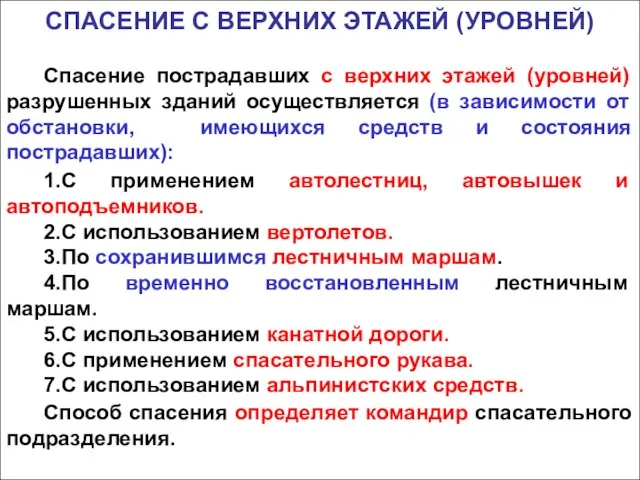 СПАСЕНИЕ С ВЕРХНИХ ЭТАЖЕЙ (УРОВНЕЙ)

Спасение пострадавших с верхних этажей (уровней) разрушенных зданий осуществляется (в зависимости от обстановки, имеющихся средств и состояния пострадавших):

1.С применением автолестниц, автовышек и автоподъемников.

2.С использованием вертолетов.

3.По сохранившимся лестничным маршам.

4.По временно восстановленным лестничным маршам.

5.С использованием канатной дороги.

6.С применением спасательного рукава.

7.С использованием альпинистских средств.

Способ спасения определяет командир спасательного подразделения.